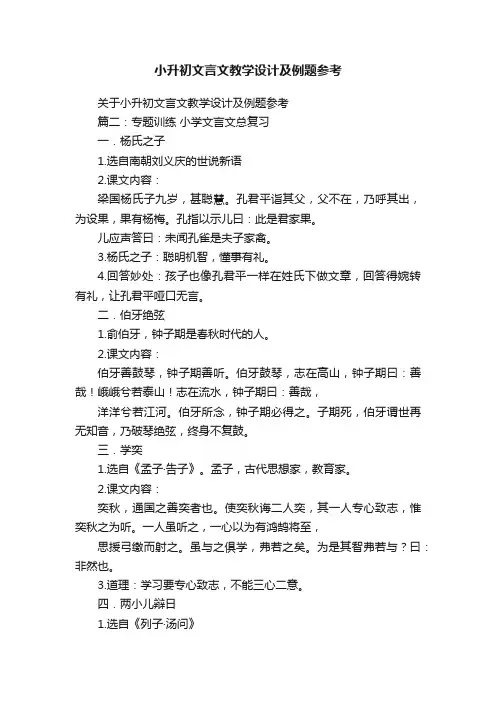 小升初文言文教学设计及例题参考

关于小升初文言文教学设计及例题参考

篇二：专题训练 小学文言文总复习

一．杨氏之子

1.选自南朝刘义庆的世说新语

2.课文内容：

梁国杨氏子九岁，甚聪慧。孔君平诣其父，父不在，乃呼其出，为设果，果有杨梅。孔指以示儿曰：此是君家果。

儿应声答曰：未闻孔雀是夫子家禽。

3.杨氏之子：聪明机智，懂事有礼。

4.回答妙处：孩子也像孔君平一样在姓氏下做文章，回答得婉转有礼，让孔君平哑口无言。

二．伯牙绝弦

1.俞伯牙，钟子期是春秋时代的人。

2.课文内容：

伯牙善鼓琴，钟子期善听。伯牙鼓琴，志在高山，钟子期曰：善哉！峨峨兮若泰山！志在流水，钟子期曰：善哉，

洋洋兮若江河。伯牙所念，钟子期必得之。子期死，伯牙谓世再无知音，乃破琴绝弦，终身不复鼓。

三．学奕

1.选自《孟子·告子》。孟子，古代思想家，教育家。

2.课文内容：

奕秋，通国之善奕者也。使奕秋诲二人奕，其一人专心致志，惟奕秋之为听。一人虽听之，一心以为有鸿鹄将至，

思援弓缴而射之。虽与之俱学，弗若之矣。为是其智弗若与？曰：非然也。

3.道理：学习要专心致志，不能三心二意。

四．两小儿辩日

1.选自《列子·汤问》